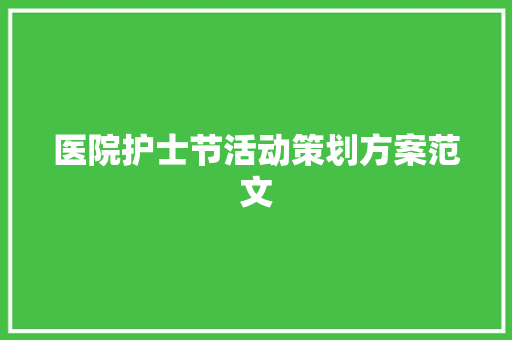 医院护士节活动策划方案范文